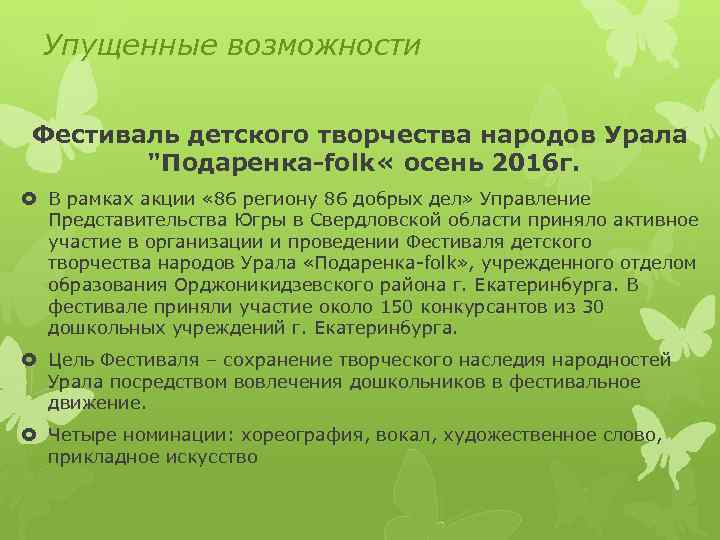 Упущенные возможности

Фестиваль детского творчества народов Урала "Подаренка-folk« осень 2016г.

• В рамках акции «86 региону 86 добрых дел» Управление Представительства Югры в Свердловской области приняло активное участие в организации и проведении Фестиваля детского творчества народов Урала «Подаренка-folk», учрежденного отделом образования Орджоникидзевского района г. Екатеринбурга. В фестивале приняли участие около 150 конкурсантов из 30 дошкольных учреждений г. Екатеринбурга.

• Цель Фестиваля – сохранение творческого наследия народностей Урала посредством вовлечения дошкольников в фестивальное движение.

• Четыре номинации: хореография, вокал, художественное слово, прикладное искусство